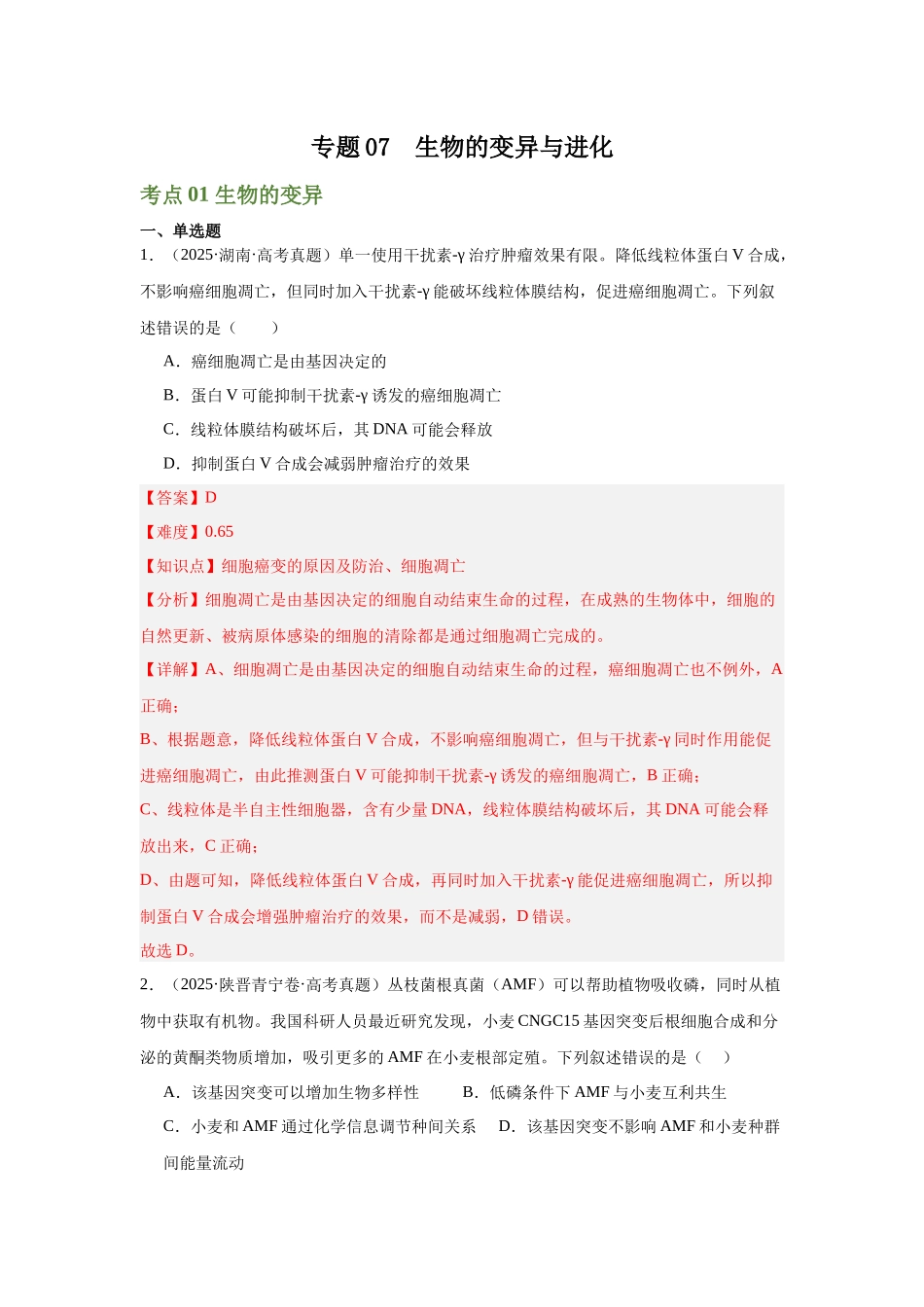 专题07 生物的变异与进化

考点01生物的变异

一、单选题

1.（2025·湖南·高考真题）单一使用干扰素-γ治疗肿瘤效果有限。降低线粒体蛋白V合成，不影响癌细胞凋亡，但同时加入干扰素-γ能破坏线粒体膜结构，促进癌细胞凋亡。下列叙述错误的是（ ）

A．癌细胞凋亡是由基因决定的

B．蛋白V可能抑制干扰素-γ诱发的癌细胞凋亡

C．线粒体膜结构破坏后，其DNA可能会释放

D．抑制蛋白V合成会减弱肿瘤治疗的效果

【答案】D

【难度】0.65

【知识点】细胞癌变的原因及防治、细胞凋亡

【分析】细胞凋亡是由基因决定的细胞自动结束生命的过程，在成熟的生物体中，细胞的自然更新、被病原体感染的细胞的清除都是通过细胞凋亡完成的。

【详解】A、细胞凋亡是由基因决定的细胞自动结束生命的过程，癌细胞凋亡也不例外，A正确；

B、根据题意，降低线粒体蛋白V合成，不影响癌细胞凋亡，但与干扰素-γ同时作用能促进癌细胞凋亡，由此推测蛋白V可能抑制干扰素-γ诱发的癌细胞凋亡，B正确；

C、线粒体是半自主性细胞器，含有少量DNA，线粒体膜结构破坏后，其DNA可能会释放出来，C正确；

D、由题可知，降低线粒体蛋白V合成，再同时加入干扰素-γ能促进癌细胞凋亡，所以抑制蛋白V合成会增强肿瘤治疗的效果，而不是减弱，D错误。

故选D。

2.（2025·陕晋青宁卷·高考真题）丛枝菌根真菌（AMF）可以帮助植物吸收磷，同时从植物中获取有机物。我国科研人员最近研究发现，小麦CNGC15基因突变后根细胞合成和分泌的黄酮类物质增加，吸引更多的AMF在小麦根部定殖。下列叙述错误的是（ ）

A．该基因突变可以增加生物多样性 B．低磷条件下AMF与小麦互利共生

C．小麦和AMF通过化学信息调节种间关系 D．该基因突变不影响AMF和小麦种群间能量流动